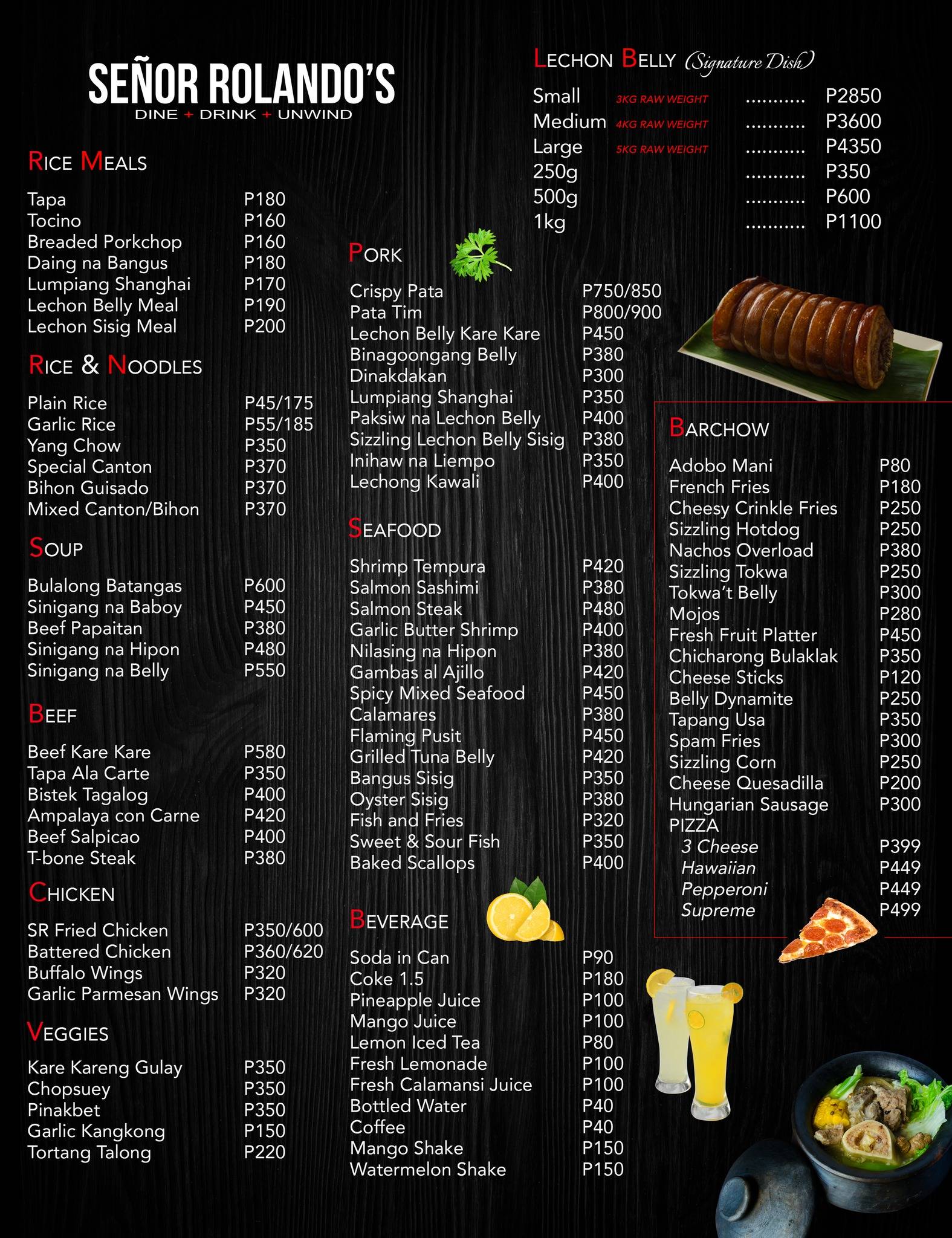 SEÑOR ROLANDO'S
DINE + DRINK + UNWIND

RICE MEALS

| | |
|---|---|
| Tapa | P180 |
| Tocino | P160 |
| Breaded Porkchop | P160 |
| Daing na Bangus | P180 |
| Lumpiang Shanghai | P170 |
| Lechon Belly Meal | P190 |
| Lechon Sisig Meal | P200 |

RICE & NOODLES

| | |
|---|---|
| Plain Rice | P45/175 |
| Garlic Rice | P55/185 |
| Yang Chow | P350 |
| Special Canton | P370 |
| Bihon Guisado | P370 |
| Mixed Canton/Bihon | P370 |

SOUP

| | |
|---|---|
| Bulalong Batangas | P600 |
| Sinigang na Baboy | P450 |
| Beef Papaitan | P380 |
| Sinigang na Hipon | P480 |
| Sinigang na Belly | P550 |

BEEF

| | |
|---|---|
| Beef Kare Kare | P580 |
| Tapa Ala Carte | P350 |
| Bistek Tagalog | P400 |
| Ampalaya con Carne | P420 |
| Beef Salpicao | P400 |
| T-bone Steak | P380 |

CHICKEN

| | |
|---|---|
| SR Fried Chicken | P350/600 |
| Battered Chicken | P360/620 |
| Buffalo Wings | P320 |
| Garlic Parmesan Wings | P320 |

VEGGIES

| | |
|---|---|
| Kare Kareng Gulay | P350 |
| Chopsuey | P350 |
| Pinakbet | P350 |
| Garlic Kangkong | P150 |
| Tortang Talong | P220 |

PORK

| | |
|---|---|
| Crispy Pata | P750/850 |
| Pata Tim | P800/900 |
| Lechon Belly Kare Kare | P450 |
| Binagoongang Belly | P380 |
| Dinakdakan | P300 |
| Lumpiang Shanghai | P350 |
| Paksiw na Lechon Belly | P400 |
| Sizzling Lechon Belly Sisig | P380 |
| Inihaw na Liempo | P350 |
| Lechong Kawali | P400 |

SEAFOOD

| | |
|---|---|
| Shrimp Tempura | P420 |
| Salmon Sashimi | P380 |
| Salmon Steak | P480 |
| Garlic Butter Shrimp | P400 |
| Nilasing na Hipon | P380 |
| Gambas al Ajillo | P420 |
| Spicy Mixed Seafood | P450 |
| Calamares | P380 |
| Flaming Pusit | P450 |
| Grilled Tuna Belly | P420 |
| Bangus Sisig | P350 |
| Oyster Sisig | P380 |
| Fish and Fries | P320 |
| Sweet & Sour Fish | P350 |
| Baked Scallops | P400 |

BEVERAGE

| | |
|---|---|
| Soda in Can | P90 |
| Coke 1.5 | P180 |
| Pineapple Juice | P100 |
| Mango Juice | P100 |
| Lemon Iced Tea | P80 |
| Fresh Lemonade | P100 |
| Fresh Calamansi Juice | P100 |
| Bottled Water | P40 |
| Coffee | P40 |
| Mango Shake | P150 |
| Watermelon Shake | P150 |

LECHON BELLY (Signature Dish)

| | | | |
|---|---|---|---|
| Small | 3KG RAW WEIGHT | ........... | P2850 |
| Medium | 4KG RAW WEIGHT | ........... | P3600 |
| Large | 5KG RAW WEIGHT | ........... | P4350 |
| 250g | | ........... | P350 |
| 500g | | ........... | P600 |
| 1kg | | ........... | P1100 |

BARCHOW

| | |
|---|---|
| Adobo Mani | P80 |
| French Fries | P180 |
| Cheesy Crinkle Fries | P250 |
| Sizzling Hotdog | P250 |
| Nachos Overload | P380 |
| Sizzling Tokwa | P250 |
| Tokwa't Belly | P300 |
| Mojos | P280 |
| Fresh Fruit Platter | P450 |
| Chicharong Bulaklak | P350 |
| Cheese Sticks | P120 |
| Belly Dynamite | P250 |
| Tapang Usa | P350 |
| Spam Fries | P300 |
| Sizzling Corn | P250 |
| Cheese Quesadilla | P200 |
| Hungarian Sausage | P300 |
| PIZZA | |
| 3 Cheese | P399 |
| Hawaiian | P449 |
| Pepperoni | P449 |
| Supreme | P499 |